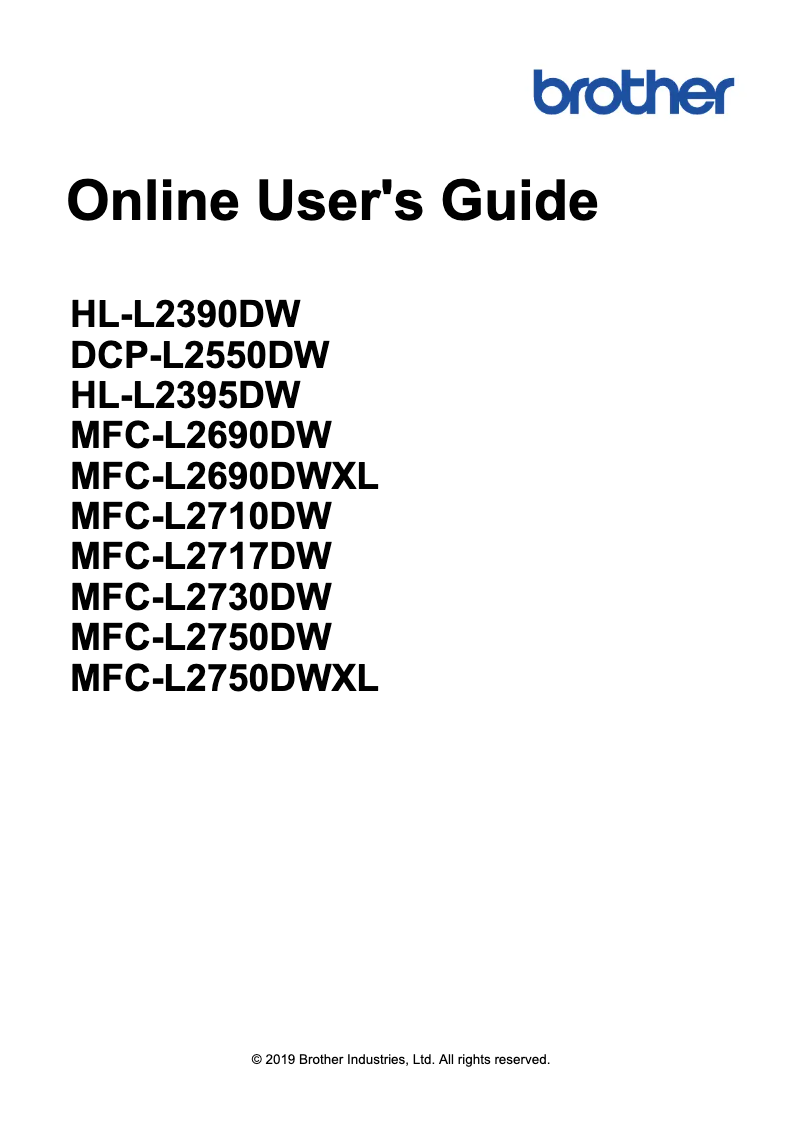 brother

Online User's Guide

HL-L2390DW
DCP-L2550DW
HL-L2395DW
MFC-L2690DW
MFC-L2690DWXL
MFC-L2710DW
MFC-L2717DW
MFC-L2730DW
MFC-L2750DW
MFC-L2750DWXL

© 2019 Brother Industries, Ltd. All rights reserved.